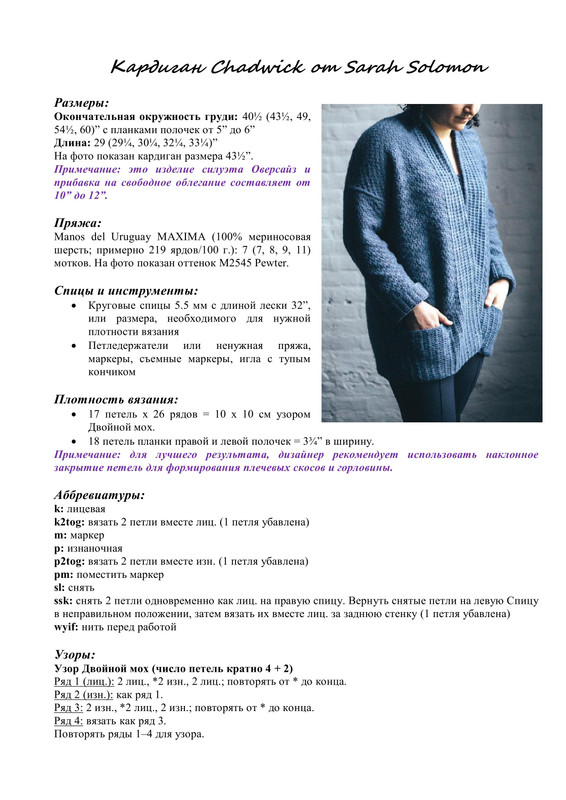 Кардиган Chadwick от Sarah Solomon

Размеры:
Окончательная окружность груди: 40½ (43½, 49, 54½, 60)" с планками полочек от 5" до 6"
Длина: 29 (29¼, 30¼, 32¼, 33¼)"
На фото показан кардиган размера 43½".
Примечание: это изделие силуэта Оверсайз и прибавка на свободное облегание составляет от 10" до 12".

Пряжа:
Manos del Uruguay MAXIMA (100% мериносовая шерсть; примерно 219 ярдов/100 г.): 7 (7, 8, 9, 11) мотков. На фото показан оттенок M2545 Pewter.

Спицы и инструменты:
• Круговые спицы 5.5 мм с длиной лески 32", или размера, необходимого для нужной плотности вязания
• Петледержатели или ненужная пряжа, маркеры, съемные маркеры, игла с тупым кончиком

Плотность вязания:
• 17 петель х 26 рядов = 10 х 10 см узором Двойной мох.
• 18 петель планки правой и левой полочек = 3¾" в ширину.
Примечание: для лучшего результата, дизайнер рекомендует использовать наклонное закрытие петель для формирования плечевых скосов и горловины.

Аббревиатуры:
k: лицевая
k2tog: вязать 2 петли вместе лиц. (1 петля убавлена)
m: маркер
p: изнаночная
p2tog: вязать 2 петли вместе изн. (1 петля убавлена)
pm: поместить маркер
sl: снять
ssk: снять 2 петли одновременно как лиц. на правую спицу. Вернуть снятые петли на левую Спицу в неправильном положении, затем вязать их вместе лиц. за заднюю стенку (1 петля убавлена)
wyif: нить перед работой

Узоры:
Узор Двойной мох (число петель кратно 4 + 2)
Ряд 1 (лиц.): 2 лиц., *2 изн., 2 лиц.; повторять от * до конца.
Ряд 2 (изн.): как ряд 1.
Ряд 3: 2 изн., *2 лиц., 2 изн.; повторять от * до конца.
Ряд 4: вязать как ряд 3.
Повторять ряды 1–4 для узора.